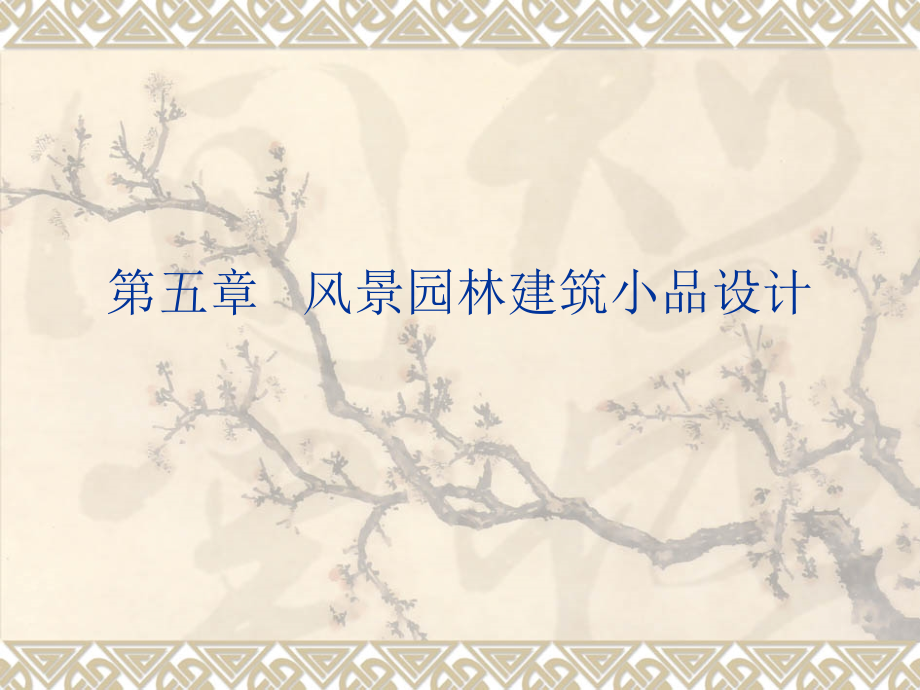 第五章　风景园林建筑小品设计